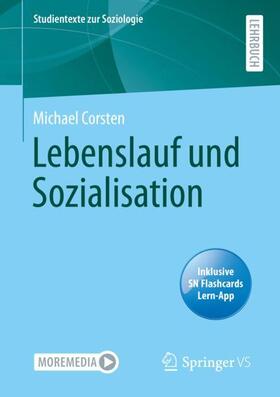 Studientexte zur Soziologie

LEHRBUCH

Michael Corsten

Lebenslauf und Sozialisation

Inklusive SN Flashcards Lern-App

MOREMEDIA

Springer VS